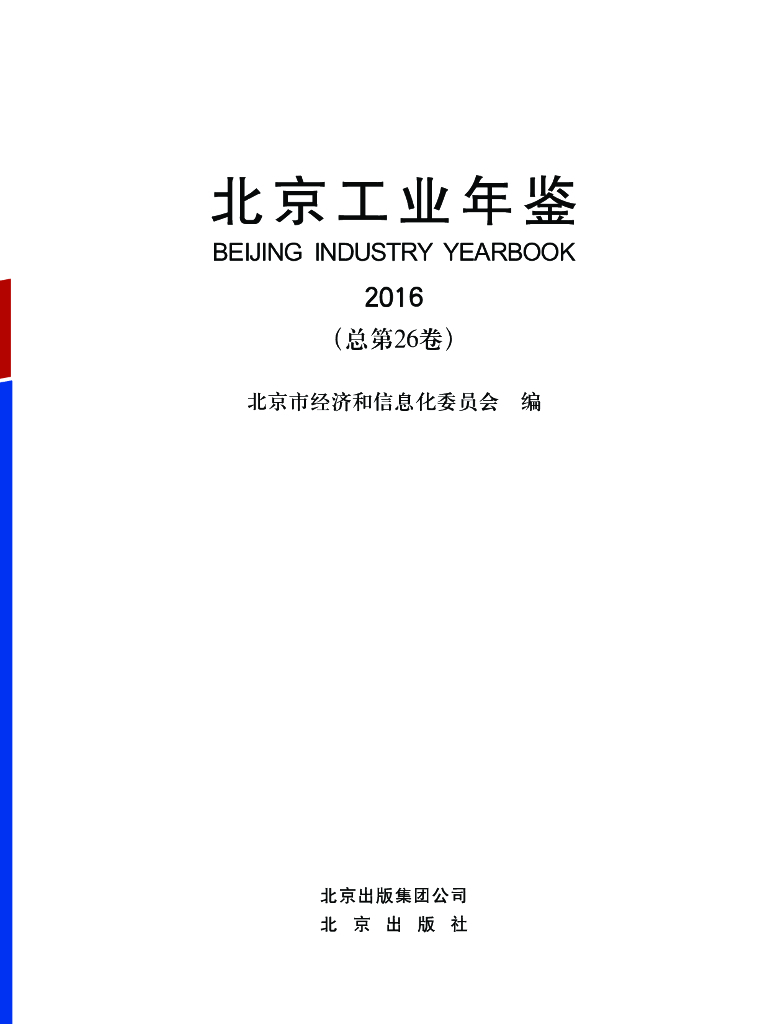 北京工业年鉴

BEIJING INDUSTRY YEARBOOK

2016

（总第26卷）

北京市经济和信息化委员会 编

北京出版集团公司

北京出版社